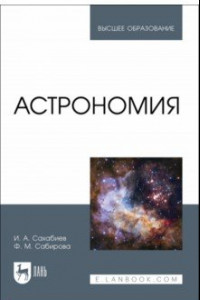 ВЫСШЕЕ ОБРАЗОВАНИЕ

АСТРОНОМИЯ

И. А. Сахабиев
Ф. М. Сабирова

ЛАНЬ

E.LANBOOK.COM